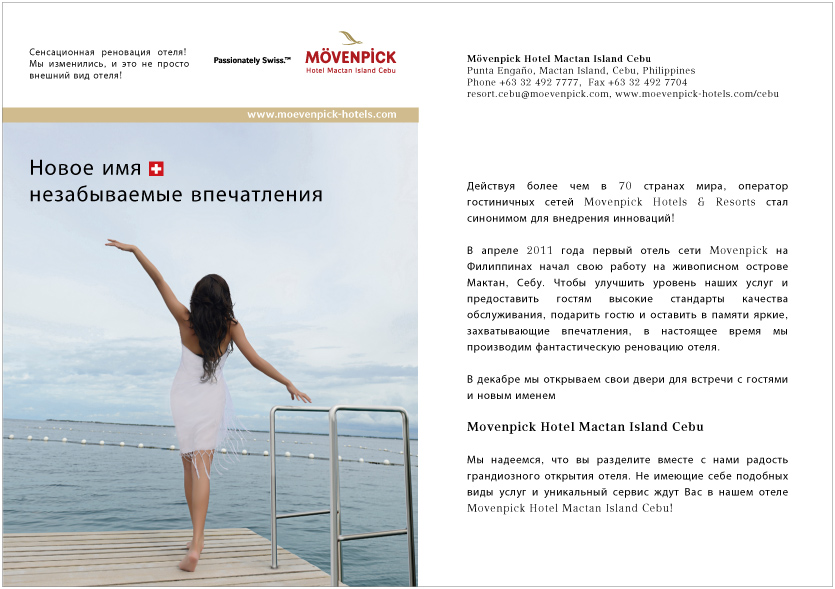 Сенсационная реновация отеля! Мы изменились, и это не просто внешний вид отеля!

Passionately Swiss.™

MÖVENPICK
Hotel Mactan Island Cebu

www.moevenpick-hotels.com

Новое имя
незабываемые впечатления

Mövenpick Hotel Mactan Island Cebu
Punta Engaño, Mactan Island, Cebu, Philippines
Phone +63 32 492 7777, Fax +63 32 492 7704
resort.cebu@moevenpick.com, www.moevenpick-hotels.com/cebu

Действуя более чем в 70 странах мира, оператор гостиничных сетей Movenpick Hotels & Resorts стал синонимом для внедрения инноваций!

В апреле 2011 года первый отель сети Movenpick на Филиппинах начал свою работу на живописном острове Мактан, Себу. Чтобы улучшить уровень наших услуг и предоставить гостям высокие стандарты качества обслуживания, подарить гостю и оставить в памяти яркие, захватывающие впечатления, в настоящее время мы производим фантастическую реновацию отеля.

В декабре мы открываем свои двери для встречи с гостями и новым именем

Movenpick Hotel Mactan Island Cebu

Мы надеемся, что вы разделите вместе с нами радость грандиозного открытия отеля. Не имеющие себе подобных виды услуг и уникальный сервис ждут Вас в нашем отеле Movenpick Hotel Mactan Island Cebu!